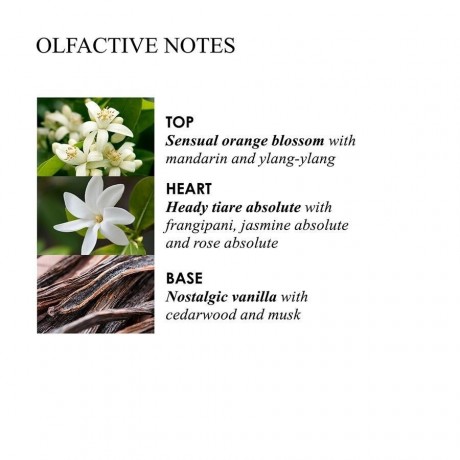 OLFACTIVE NOTES

TOP
Sensual orange blossom with mandarin and ylang-ylang

HEART
Heady tiare absolute with frangipani, jasmine absolute and rose absolute

BASE
Nostalgic vanilla with cedarwood and musk